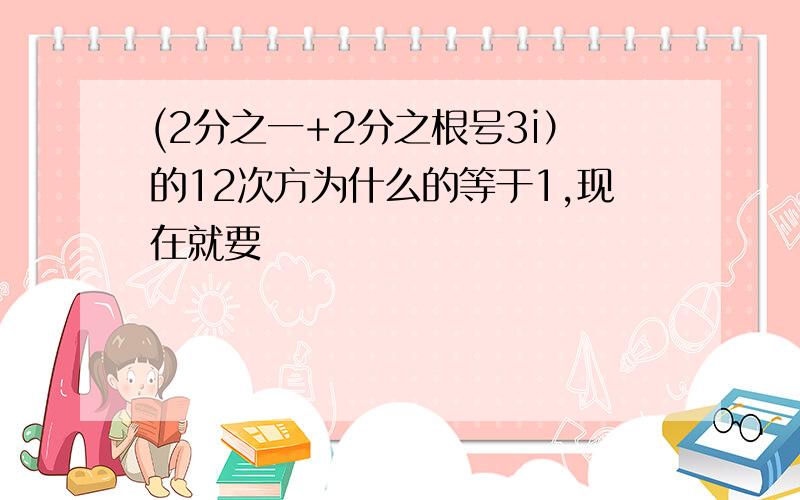 (2分之一+2分之根号3i）的12次方为什么的等于1,现在就要